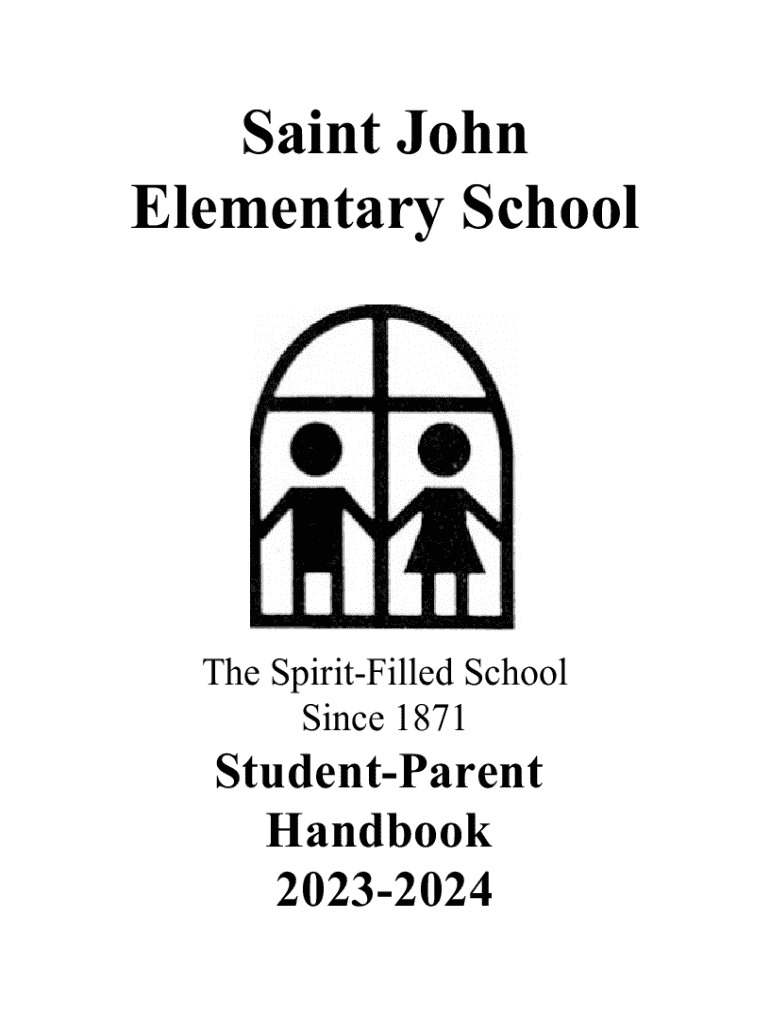 Saint John
Elementary School

The Spirit-Filled School
Since 1871

Student-Parent
Handbook
2023-2024